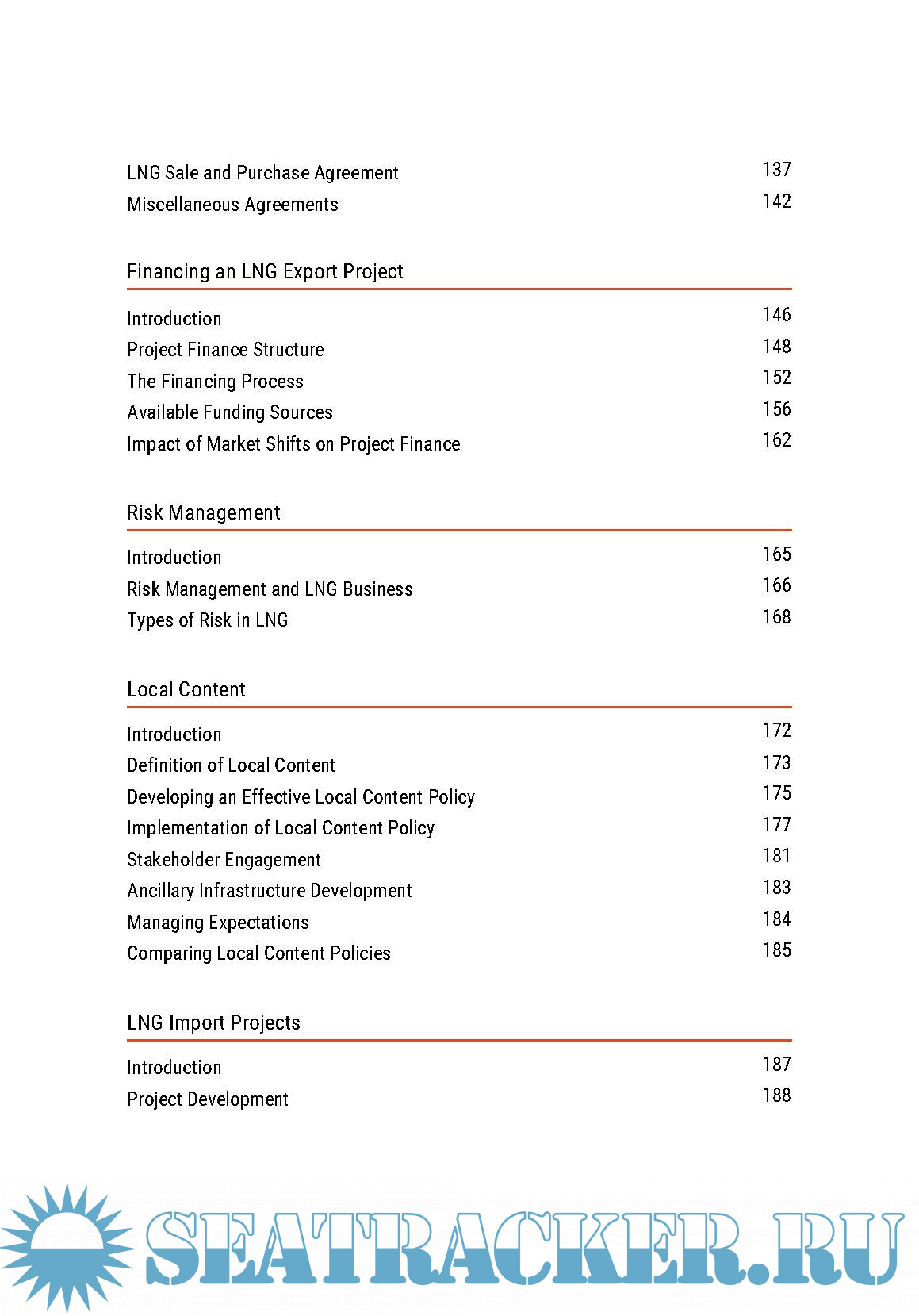 LNG Sale and Purchase Agreement 137
Miscellaneous Agreements 142

Financing an LNG Export Project

Introduction 146
Project Finance Structure 148
The Financing Process 152
Available Funding Sources 156
Impact of Market Shifts on Project Finance 162

Risk Management

Introduction 165
Risk Management and LNG Business 166
Types of Risk in LNG 168

Local Content

Introduction 172
Definition of Local Content 173
Developing an Effective Local Content Policy 175
Implementation of Local Content Policy 177
Stakeholder Engagement 181
Ancillary Infrastructure Development 183
Managing Expectations 184
Comparing Local Content Policies 185

LNG Import Projects

Introduction 187
Project Development 188

SEATRACKER.RU